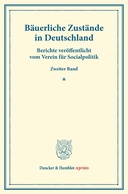 Bäuerliche Zustände in Deutschland

Berichte veröffentlicht vom Verein für Socialpolitik

Zweiter Band

Duncker & Humblot reprints